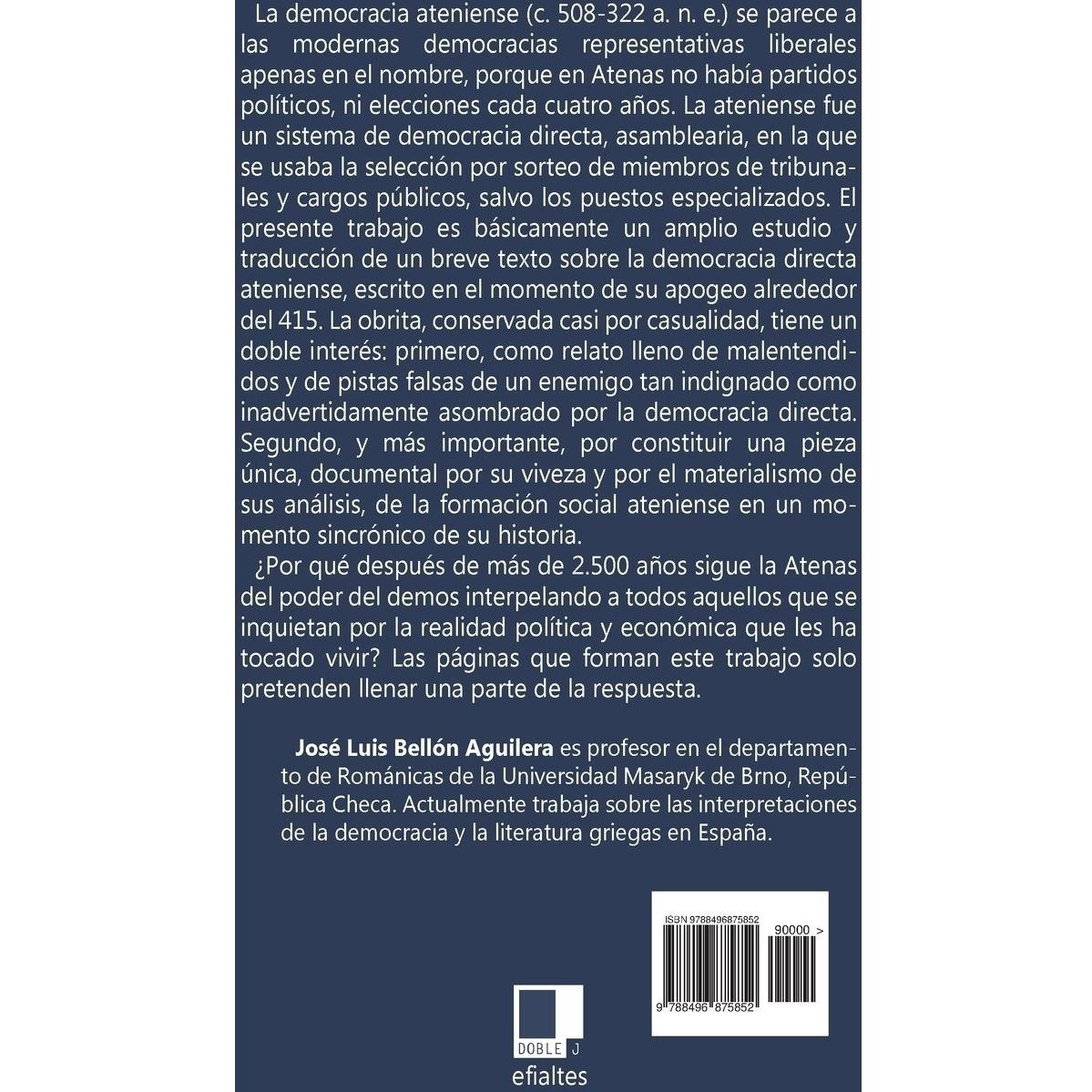 La democracia ateniense (c. 508-322 a. n. e.) se parece a las modernas democracias representativas liberales apenas en el nombre, porque en Atenas no había partidos políticos, ni elecciones cada cuatro años. La ateniense fue un sistema de democracia directa, asamblearia, en la que se usaba la selección por sorteo de miembros de tribunales y cargos públicos, salvo los puestos especializados. El presente trabajo es básicamente un amplio estudio y traducción de un breve texto sobre la democracia directa ateniense, escrito en el momento de su apogeo alrededor del 415. La obrita, conservada casi por casualidad, tiene un doble interés: primero, como relato lleno de malentendidos y de pistas falsas de un enemigo tan indignado como inadvertidamente asombrado por la democracia directa. Segundo, y más importante, por constituir una pieza única, documental por su viveza y por el materialismo de sus análisis, de la formación social ateniense en un momento sincrónico de su historia.

¿Por qué después de más de 2.500 años sigue la Atenas del poder del demos interpelando a todos aquellos que se inquietan por la realidad política y económica que les ha tocado vivir? Las páginas que forman este trabajo solo pretenden llenar una parte de la respuesta.

José Luis Bellón Aguilera es profesor en el departamento de Románicas de la Universidad Masaryk de Brno, República Checa. Actualmente trabaja sobre las interpretaciones de la democracia y la literatura griegas en España.

ISBN 9788496875852
90000 >
9 788496 875852

DOBLE J
efialtes